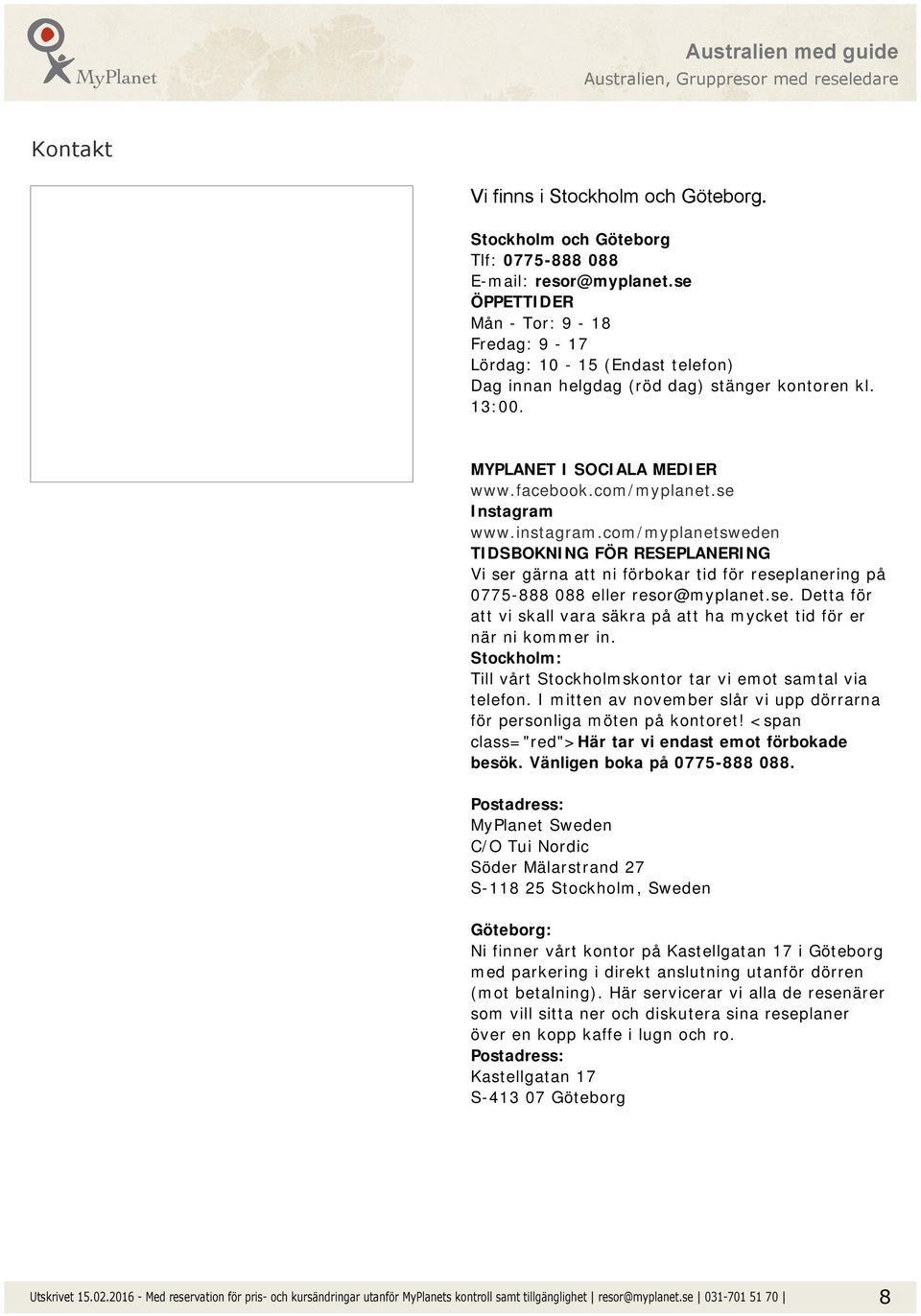 MyPlanet

Australien med guide
Australien, Gruppresor med reseledare

Kontakt

Vi finns i Stockholm och Göteborg.

Stockholm och Göteborg
Tlf: 0775-888 088
E-mail: resor@myplanet.se
ÖPPETTIDER
Mån - Tor: 9 - 18
Fredag: 9 - 17
Lördag: 10 - 15 (Endast telefon)
Dag innan helgdag (röd dag) stänger kontoren kl. 13:00.

MYPLANET I SOCIALA MEDIER
www.facebook.com/myplanet.se
Instagram
www.instagram.com/myplanetsweden
TIDSBOKNING FÖR RESEPLANERING
Vi ser gärna att ni förbokar tid för reseplanering på 0775-888 088 eller resor@myplanet.se. Detta för att vi skall vara säkra på att ha mycket tid för er när ni kommer in.
Stockholm:
Till vårt Stockholmskontor tar vi emot samtal via telefon. I mitten av november slår vi upp dörrarna för personliga möten på kontoret! <span class="red">Här tar vi endast emot förbokade besök. Vänligen boka på 0775-888 088.

Postadress:
MyPlanet Sweden
C/O Tui Nordic
Söder Mälarstrand 27
S-118 25 Stockholm, Sweden

Göteborg:
Ni finner vårt kontor på Kastellgatan 17 i Göteborg med parkering i direkt anslutning utanför dörren (mot betalning). Här servicerar vi alla de resenärer som vill sitta ner och diskutera sina reseplaner över en kopp kaffe i lugn och ro.
Postadress:
Kastellgatan 17
S-413 07 Göteborg

Utskrivet 15.02.2016 - Med reservation för pris- och kursändringar utanför MyPlanets kontroll samt tillgänglighet | resor@myplanet.se | 031-701 51 70 | 8